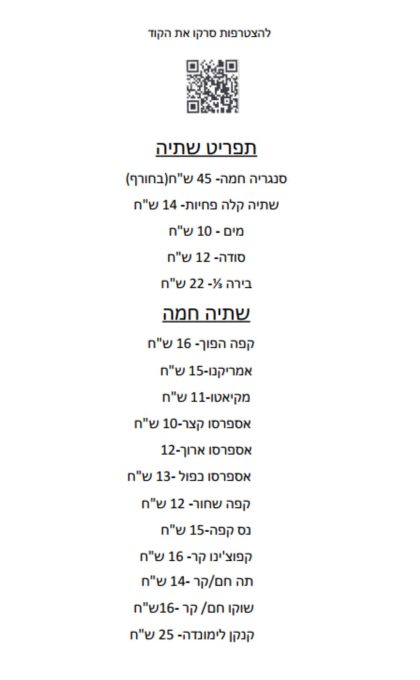 להצטרפות סרקו את הקוד

תפריט שתיה

סנגריה חמה- 45 ש"ח(בחורף)

שתיה קלה פחיות- 14 ש"ח

מים - 10 ש"ח

סודה- 12 ש"ח

בירה ⅓- 22 ש"ח

שתיה חמה

קפה הפוך- 16 ש"ח

אמריקנו-15 ש"ח

מקיאטו-11 ש"ח

אספרסו קצר-10 ש"ח

אספרסו ארוך-12

אספרסו כפול -13 ש"ח

קפה שחור- 12 ש"ח

נס קפה-15 ש"ח

קפוצ'ינו קר- 16 ש"ח

תה חם/קר -14 ש"ח

שוקו חם/ קר -16ש"ח

קנקן לימונדה- 25 ש"ח